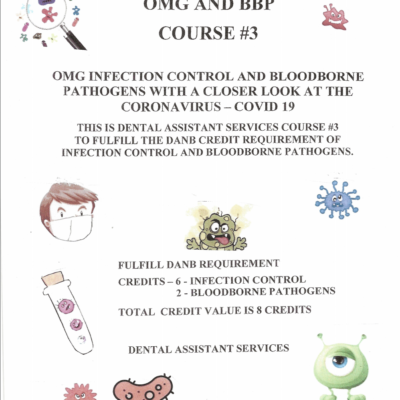 OMG AND BBP

COURSE #3

OMG INFECTION CONTROL AND BLOODBORNE PATHOGENS WITH A CLOSER LOOK AT THE CORONAVIRUS – COVID 19

THIS IS DENTAL ASSISTANT SERVICES COURSE #3 TO FULFILL THE DANB CREDIT REQUIREMENT OF INFECTION CONTROL AND BLOODBORNE PATHOGENS.

FULFILL DANB REQUIREMENT

CREDITS – 6 - INFECTION CONTROL
2 - BLOODBORNE PATHOGENS

TOTAL CREDIT VALUE IS 8 CREDITS

DENTAL ASSISTANT SERVICES